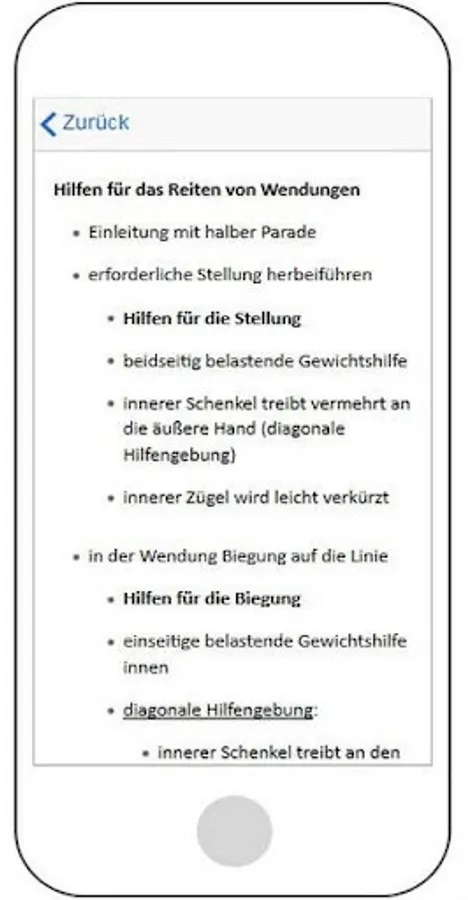 Zurück

Hilfen für das Reiten von Wendungen

- Einleitung mit halber Parade
- erforderliche Stellung herbeiführen
  - Hilfen für die Stellung
  - beidseitig belastende Gewichtshilfe
  - innerer Schenkel treibt vermehrt an die äußere Hand (diagonale Hilfengebung)
  - innerer Zügel wird leicht verkürzt
- in der Wendung Biegung auf die Linie
  - Hilfen für die Biegung
  - einseitige belastende Gewichtshilfe innen
  - diagonale Hilfengebung:
    - innerer Schenkel treibt an den